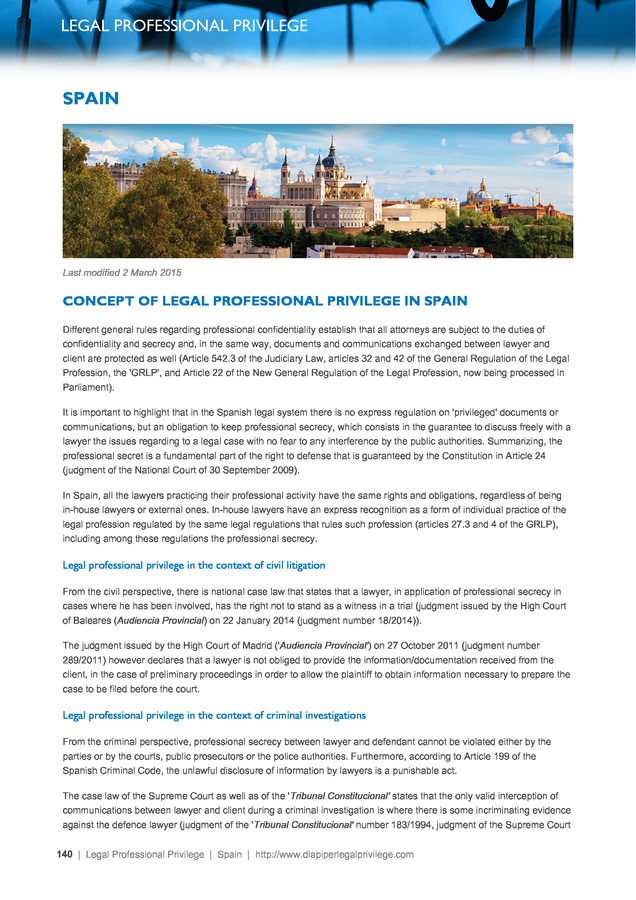 LEGAL PROFESSIONAL PRIVILEGE

SPAIN

Last modified 2 March 2015

CONCEPT OF LEGAL PROFESSIONAL PRIVILEGE IN SPAIN

Different general rules regarding professional confidentiality establish that all attorneys are subject to the duties of confidentiality and secrecy and, in the same way, documents and communications exchanged between lawyer and client are protected as well (Article 542.3 of the Judiciary Law, articles 32 and 42 of the General Regulation of the Legal Profession, the 'GRLP', and Article 22 of the New General Regulation of the Legal Profession, now being processed in Parliament).

It is important to highlight that in the Spanish legal system there is no express regulation on 'privileged' documents or communications, but an obligation to keep professional secrecy, which consists in the guarantee to discuss freely with a lawyer the issues regarding to a legal case with no fear to any interference by the public authorities. Summarizing, the professional secret is a fundamental part of the right to defense that is guaranteed by the Constitution in Article 24 (judgment of the National Court of 30 September 2009).

In Spain, all the lawyers practicing their professional activity have the same rights and obligations, regardless of being in-house lawyers or external ones. In-house lawyers have an express recognition as a form of individual practice of the legal profession regulated by the same legal regulations that rules such profession (articles 27.3 and 4 of the GRLP), including among these regulations the professional secrecy.

Legal professional privilege in the context of civil litigation

From the civil perspective, there is national case law that states that a lawyer, in application of professional secrecy in cases where he has been involved, has the right not to stand as a witness in a trial (judgment issued by the High Court of Baleares (Audiencia Provincial) on 22 January 2014 (judgment number 18/2014)).

The judgment issued by the High Court of Madrid ('Audiencia Provincial') on 27 October 2011 (judgment number 289/2011) however declares that a lawyer is not obliged to provide the information/documentation received from the client, in the case of preliminary proceedings in order to allow the plaintiff to obtain information necessary to prepare the case to be filed before the court.

Legal professional privilege in the context of criminal investigations

From the criminal perspective, professional secrecy between lawyer and defendant cannot be violated either by the parties or by the courts, public prosecutors or the police authorities. Furthermore, according to Article 199 of the Spanish Criminal Code, the unlawful disclosure of information by lawyers is a punishable act.

The case law of the Supreme Court as well as of the 'Tribunal Constitucional' states that the only valid interception of communications between lawyer and client during a criminal investigation is where there is some incriminating evidence against the defence lawyer (judgment of the 'Tribunal Constitucional' number 183/1994, judgment of the Supreme Court

140 | Legal Professional Privilege | Spain | http://www.dlapiperlegalprivilege.com